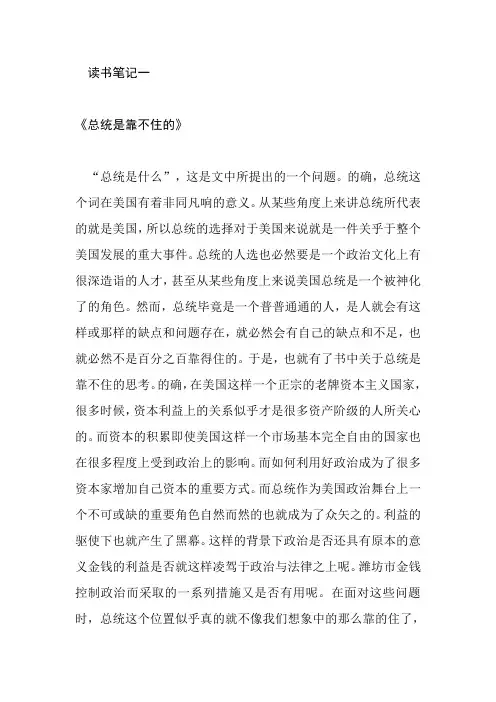 读书笔记一

《总统是靠不住的》

“总统是什么”，这是文中所提出的一个问题。的确，总统这个词在美国有着非同凡响的意义。从某些角度上来讲总统所代表的就是美国，所以总统的选择对于美国来说就是一件关乎于整个美国发展的重大事件。总统的人选也必然要是一个政治文化上有很深造诣的人才，甚至从某些角度上来说美国总统是一个被神化了的角色。然而，总统毕竟是一个普普通通的人，是人就会有这样或那样的缺点和问题存在，就必然会有自己的缺点和不足，也就必然不是百分之百靠得住的。于是，也就有了书中关于总统是靠不住的思考。的确，在美国这样一个正宗的老牌资本主义国家，很多时候，资本利益上的关系似乎才是很多资产阶级的人所关心的。而资本的积累即使美国这样一个市场基本完全自由的国家也在很多程度上受到政治上的影响。而如何利用好政治成为了很多资本家增加自己资本的重要方式。而总统作为美国政治舞台上一个不可或缺的重要角色自然而然的也就成为了众矢之的。利益的驱使下也就产生了黑幕。这样的背景下政治是否还具有原本的意义金钱的利益是否就这样凌驾于政治与法律之上呢。潍坊市金钱控制政治而采取的一系列措施又是否有用呢。在面对这些问题时，总统这个位置似乎真的就不像我们想象中的那么靠的住了，